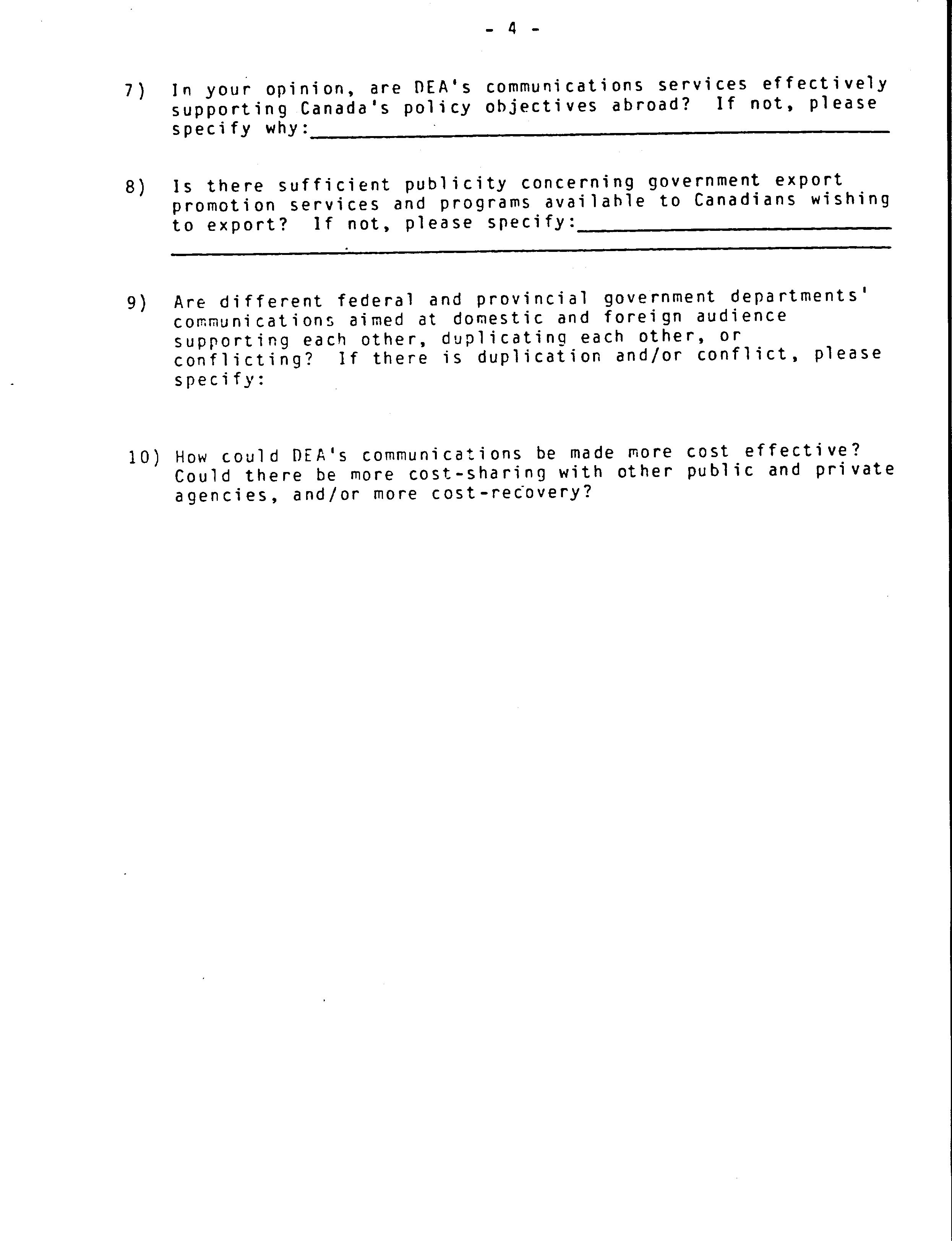 - 4 -

7) In your opinion, are DEA's communications services effectively supporting Canada's policy objectives abroad? If not, please specify why:

8) Is there sufficient publicity concerning government export promotion services and programs available to Canadians wishing to export? If not, please specify:

9) Are different federal and provincial government departments' communications aimed at domestic and foreign audience supporting each other, duplicating each other, or conflicting? If there is duplication and/or conflict, please specify:

10) How could DEA's communications be made more cost effective? Could there be more cost-sharing with other public and private agencies, and/or more cost-recovery?